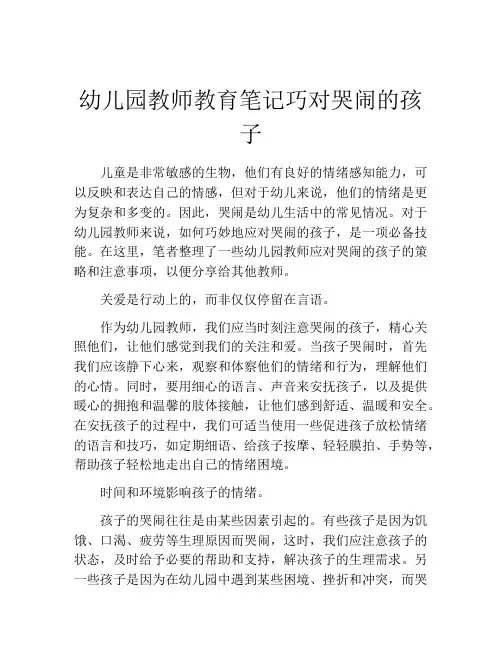 幼儿园教师教育笔记巧对哭闹的孩子

儿童是非常敏感的生物，他们有良好的情绪感知能力，可以反映和表达自己的情感，但对于幼儿来说，他们的情绪是更为复杂和多变的。因此，哭闹是幼儿生活中的常见情况。对于幼儿园教师来说，如何巧妙地应对哭闹的孩子，是一项必备技能。在这里，笔者整理了一些幼儿园教师应对哭闹的孩子的策略和注意事项，以便分享给其他教师。

关爱是行动上的，而非仅仅停留在言语。

作为幼儿园教师，我们应当时刻注意哭闹的孩子，精心关照他们，让他们感觉到我们的关注和爱。当孩子哭闹时，首先我们应该静下心来，观察和体察他们的情绪和行为，理解他们的心情。同时，要用细心的语言、声音来安抚孩子，以及提供暖心的拥抱和温馨的肢体接触，让他们感到舒适、温暖和安全。在安抚孩子的过程中，我们可适当使用一些促进孩子放松情绪的语言和技巧，如定期细语、给孩子按摩、轻轻膜拍、手势等，帮助孩子轻松地走出自己的情绪困境。

时间和环境影响孩子的情绪。

孩子的哭闹往往是由某些因素引起的。有些孩子是因为饥饿、口渴、疲劳等生理原因而哭闹，这时，我们应注意孩子的状态，及时给予必要的帮助和支持，解决孩子的生理需求。另一些孩子是因为在幼儿园中遇到某些困境、挫折和冲突，而哭